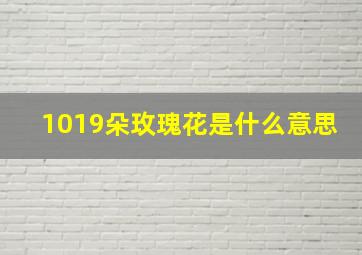 1019朵玫瑰花是什么意思